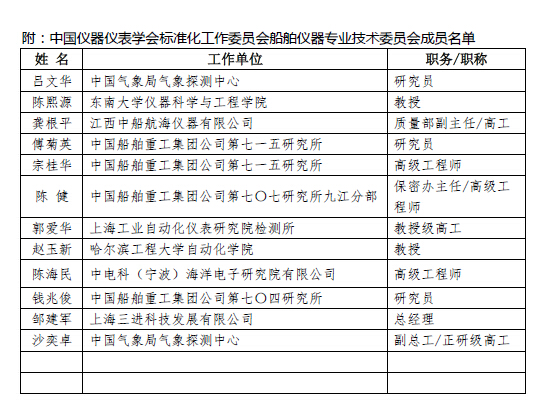 附：中国仪器仪表学会标准化工作委员会船舶仪器专业技术委员会成员名单

| 姓 名 | 工作单位 | 职务/职称 |
|---|---|---|
| 吕文华 | 中国气象局气象探测中心 | 研究员 |
| 陈熙源 | 东南大学仪器科学与工程学院 | 教授 |
| 龚根平 | 江西中船航海仪器有限公司 | 质量部副主任/高工 |
| 傅菊英 | 中国船舶重工集团公司第七一五研究所 | 研究员 |
| 宋桂华 | 中国船舶重工集团公司第七一五研究所 | 高级工程师 |
| 陈 健 | 中国船舶重工集团公司第七〇七研究所九江分部 | 保密办主任/高级工程师 |
| 郭爱华 | 上海工业自动化仪表研究院检测所 | 教授级高工 |
| 赵玉新 | 哈尔滨工程大学自动化学院 | 教授 |
| 陈海民 | 中电科（宁波）海洋电子研究院有限公司 | 高级工程师 |
| 钱兆俊 | 中国船舶重工集团公司第七〇四研究所 | 研究员 |
| 邹建军 | 上海三进科技发展有限公司 | 总经理 |
| 沙奕卓 | 中国气象局气象探测中心 | 副总工/正研级高工 |
| | | |
| | | |